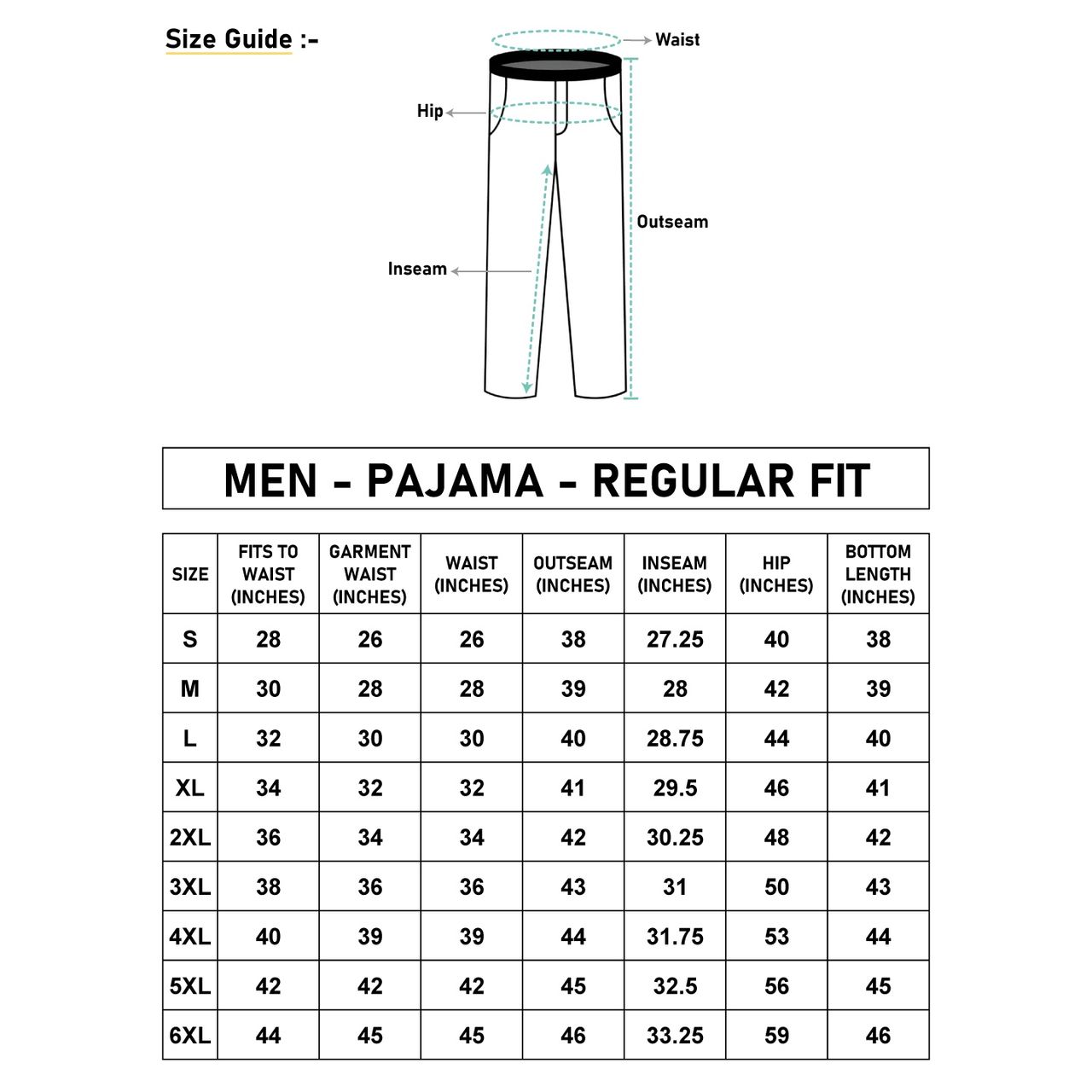 Size Guide :-

Waist

Hip

Outseam

Inseam

MEN - PAJAMA - REGULAR FIT

| SIZE | FITS TO WAIST (INCHES) | GARMENT WAIST (INCHES) | WAIST (INCHES) | OUTSEAM (INCHES) | INSEAM (INCHES) | HIP (INCHES) | BOTTOM LENGTH (INCHES) |
|---|---|---|---|---|---|---|---|
| S | 28 | 26 | 26 | 38 | 27.25 | 40 | 38 |
| M | 30 | 28 | 28 | 39 | 28 | 42 | 39 |
| L | 32 | 30 | 30 | 40 | 28.75 | 44 | 40 |
| XL | 34 | 32 | 32 | 41 | 29.5 | 46 | 41 |
| 2XL | 36 | 34 | 34 | 42 | 30.25 | 48 | 42 |
| 3XL | 38 | 36 | 36 | 43 | 31 | 50 | 43 |
| 4XL | 40 | 39 | 39 | 44 | 31.75 | 53 | 44 |
| 5XL | 42 | 42 | 42 | 45 | 32.5 | 56 | 45 |
| 6XL | 44 | 45 | 45 | 46 | 33.25 | 59 | 46 |